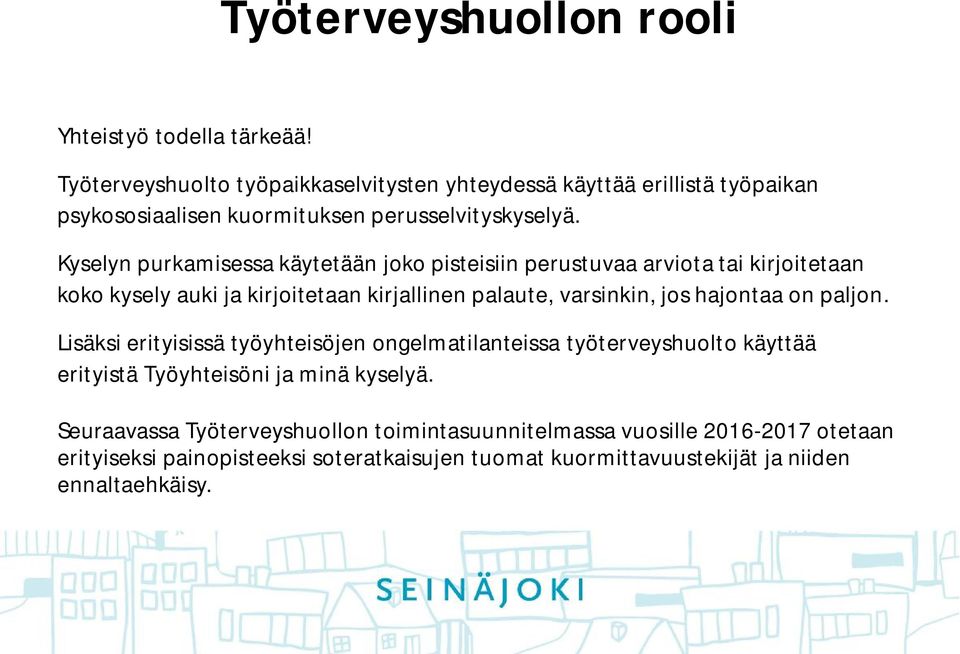 Työterveyshuollon rooli

Yhteistyö todella tärkeää!

Työterveyshuolto työpaikkaselvitysten yhteydessä käyttää erillistä työpaikan psykososiaalisen kuormituksen perusselvityskyselyä.

Kyselyn purkamisessa käytetään joko pisteisiin perustuvaa arviota tai kirjoitetaan koko kysely auki ja kirjoitetaan kirjallinen palaute, varsinkin, jos hajontaa on paljon.

Lisäksi erityisissä työyhteisöjen ongelmatilanteissa työterveyshuolto käyttää erityistä Työyhteisöni ja minä kyselyä.

Seuraavassa Työterveyshuollon toimintasuunnitelmassa vuosille 2016-2017 otetaan erityiseksi painopisteeksi soteratkaisujen tuomat kuormittavuustekijät ja niiden ennaltaehkäisy.

SEINÄJOKI